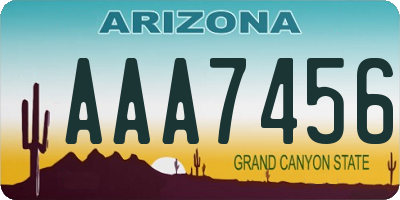 ARIZONA

AAA7456

GRAND CANYON STATE